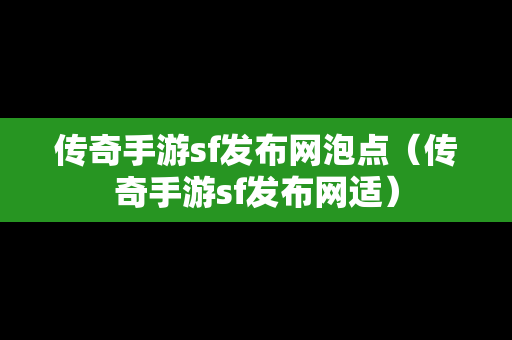 传奇手游sf发布网泡点（传奇手游sf发布网适）